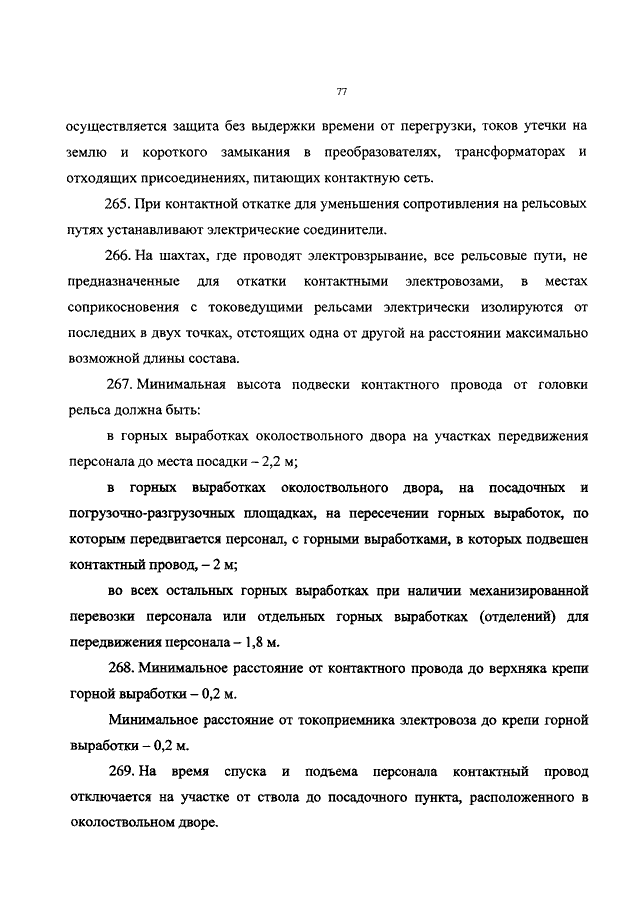 77

осуществляется защита без выдержки времени от перегрузки, токов утечки на землю и короткого замыкания в преобразователях, трансформаторах и отходящих присоединениях, питающих контактную сеть.

265. При контактной откатке для уменьшения сопротивления на рельсовых путях устанавливают электрические соединители.

266. На шахтах, где проводят электровзрывание, все рельсовые пути, не предназначенные для откатки контактными электровозами, в местах соприкосновения с токоведущими рельсами электрически изолируются от последних в двух точках, отстоящих одна от другой на расстоянии максимально возможной длины состава.

267. Минимальная высота подвески контактного провода от головки рельса должна быть:

в горных выработках околоствольного двора на участках передвижения персонала до места посадки – 2,2 м;

в горных выработках околоствольного двора, на посадочных и погрузочно-разгрузочных площадках, на пересечении горных выработок, по которым передвигается персонал, с горными выработками, в которых подвешен контактный провод, – 2 м;

во всех остальных горных выработках при наличии механизированной перевозки персонала или отдельных горных выработках (отделений) для передвижения персонала – 1,8 м.

268. Минимальное расстояние от контактного провода до верхняка крепи горной выработки – 0,2 м.

Минимальное расстояние от токоприемника электровоза до крепи горной выработки – 0,2 м.

269. На время спуска и подъема персонала контактный провод отключается на участке от ствола до посадочного пункта, расположенного в околоствольном дворе.